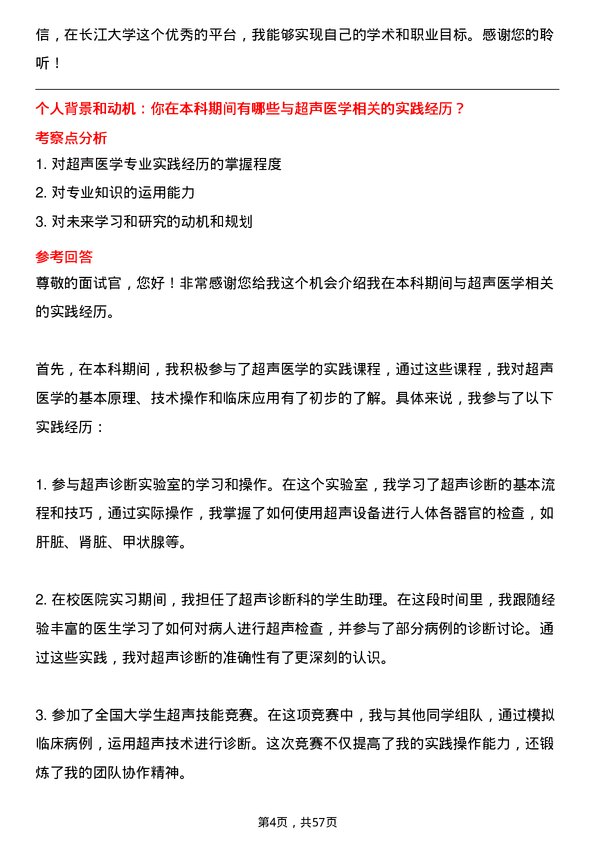 信，在长江大学这个优秀的平台，我能够实现自己的学术和职业目标。感谢您的聆听！

个人背景和动机：你在本科期间有哪些与超声医学相关的实践经历？

考察点分析

1. 对超声医学专业实践经历的掌握程度

2. 对专业知识的运用能力

3. 对未来学习和研究的动机和规划

参考回答

尊敬的面试官，您好！非常感谢您给我这个机会介绍我在本科期间与超声医学相关的实践经历。

首先，在本科期间，我积极参与了超声医学的实践课程，通过这些课程，我对超声医学的基本原理、技术操作和临床应用有了初步的了解。具体来说，我参与了以下实践经历：

1. 参与超声诊断实验室的学习和操作。在这个实验室，我学习了超声诊断的基本流程和技巧，通过实际操作，我掌握了如何使用超声设备进行人体各器官的检查，如肝脏、肾脏、甲状腺等。

2. 在校医院实习期间，我担任了超声诊断科的学生助理。在这段时间里，我跟随经验丰富的医生学习了如何对病人进行超声检查，并参与了部分病例的诊断讨论。通过这些实践，我对超声诊断的准确性有了更深刻的认识。

3. 参加了全国大学生超声技能竞赛。在这项竞赛中，我与其他同学组队，通过模拟临床病例，运用超声技术进行诊断。这次竞赛不仅提高了我的实践操作能力，还锻炼了我的团队协作精神。

第4页，共57页